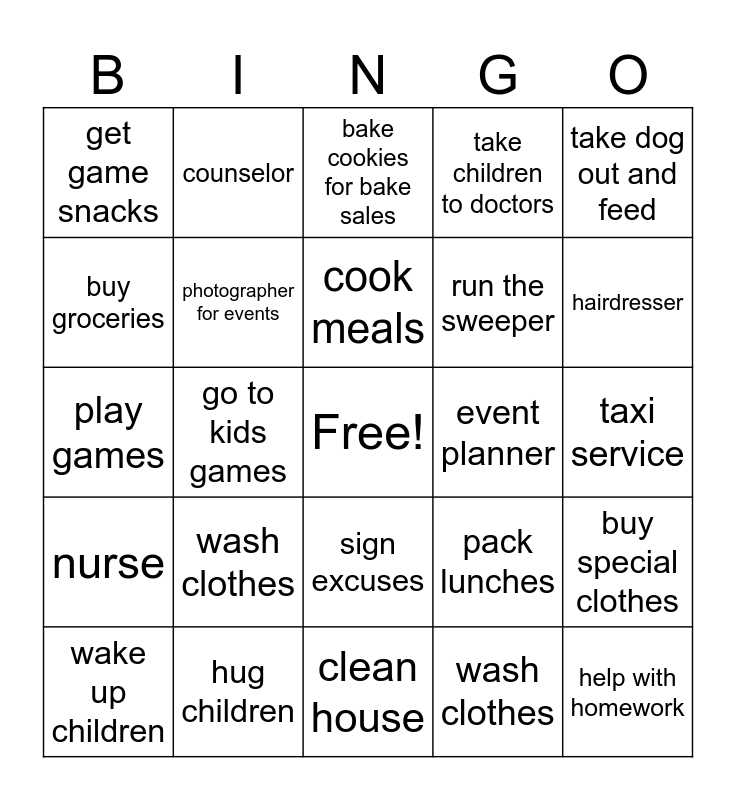 | B | I | N | G | O |
|---|---|---|---|---|
| get game snacks | counselor | bake cookies for bake sales | take children to doctors | take dog out and feed |
| buy groceries | photographer for events | cook meals | run the sweeper | hairdresser |
| play games | go to kids games | Free! | event planner | taxi service |
| nurse | wash clothes | sign excuses | pack lunches | buy special clothes |
| wake up children | hug children | clean house | wash clothes | help with homework |